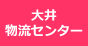 大井
物流センター